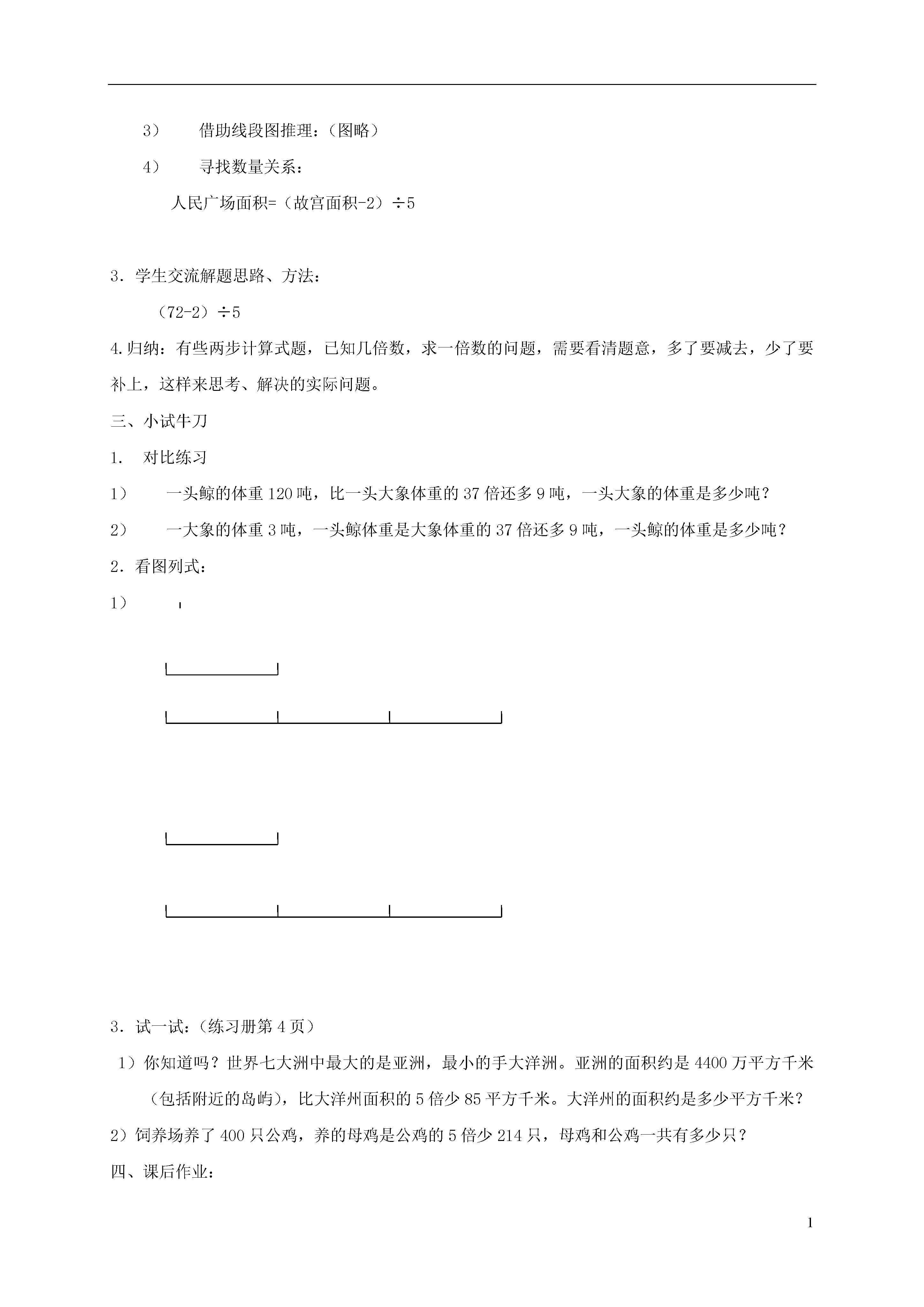 3） 借助线段图推理：（图略）

4） 寻找数量关系：

人民广场面积=（故宫面积-2）÷5

3．学生交流解题思路、方法：

（72-2）÷5

4.归纳：有些两步计算式题，已知几倍数，求一倍数的问题，需要看清题意，多了要减去，少了要补上，这样来思考、解决的实际问题。

三、小试牛刀

1. 对比练习

1） 一头鲸的体重120吨，比一头大象体重的37倍还多9吨，一头大象的体重是多少吨？

2） 一大象的体重3吨，一头鲸体重是大象体重的37倍还多9吨，一头鲸的体重是多少吨？

2．看图列式：

1）

3．试一试：（练习册第4页）

1）你知道吗？世界七大洲中最大的是亚洲，最小的手大洋洲。亚洲的面积约是4400万平方千米（包括附近的岛屿），比大洋州面积的5倍少85平方千米。大洋州的面积约是多少平方千米？

2）饲养场养了400只公鸡，养的母鸡是公鸡的5倍少214只，母鸡和公鸡一共有多少只？

四、课后作业：

1